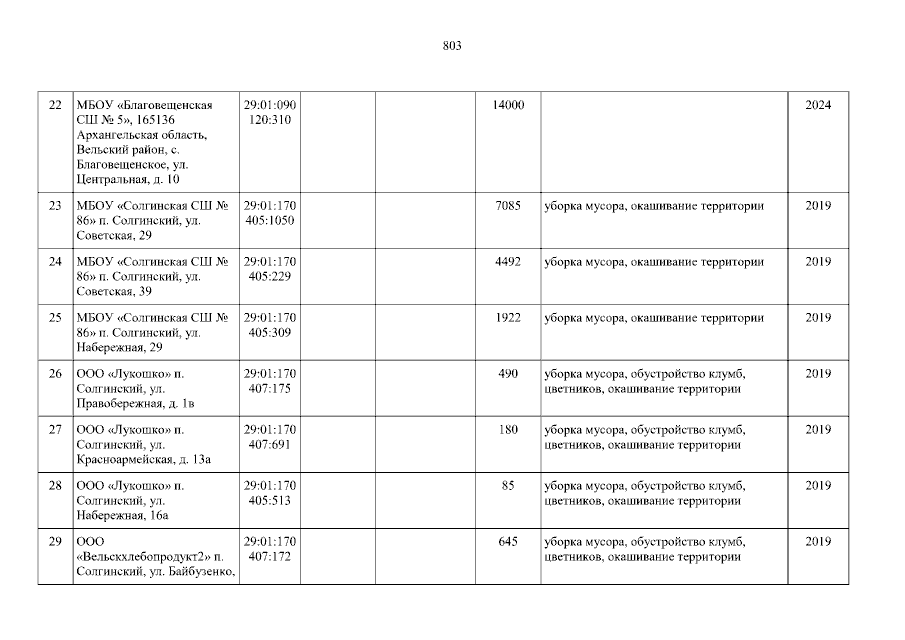 803

| 22 | МБОУ «Благовещенская СШ № 5», 165136 Архангельская область, Вельский район, с. Благовещенское, ул. Центральная, д. 10 | 29:01:090 120:310 | | | 14000 | | 2024 |
|---|---|---|---|---|---|---|---|
| 23 | МБОУ «Солгинская СШ № 86» п. Солгинский, ул. Советская, 29 | 29:01:170 405:1050 | | | 7085 | уборка мусора, окашивание территории | 2019 |
| 24 | МБОУ «Солгинская СШ № 86» п. Солгинский, ул. Советская, 39 | 29:01:170 405:229 | | | 4492 | уборка мусора, окашивание территории | 2019 |
| 25 | МБОУ «Солгинская СШ № 86» п. Солгинский, ул. Набережная, 29 | 29:01:170 405:309 | | | 1922 | уборка мусора, окашивание территории | 2019 |
| 26 | ООО «Лукошко» п. Солгинский, ул. Правобережная, д. 1в | 29:01:170 407:175 | | | 490 | уборка мусора, обустройство клумб, цветников, окашивание территории | 2019 |
| 27 | ООО «Лукошко» п. Солгинский, ул. Красноармейская, д. 13а | 29:01:170 407:691 | | | 180 | уборка мусора, обустройство клумб, цветников, окашивание территории | 2019 |
| 28 | ООО «Лукошко» п. Солгинский, ул. Набережная, 16а | 29:01:170 405:513 | | | 85 | уборка мусора, обустройство клумб, цветников, окашивание территории | 2019 |
| 29 | ООО «Вельскхлебопродукт2» п. Солгинский, ул. Байбузенко, | 29:01:170 407:172 | | | 645 | уборка мусора, обустройство клумб, цветников, окашивание территории | 2019 |